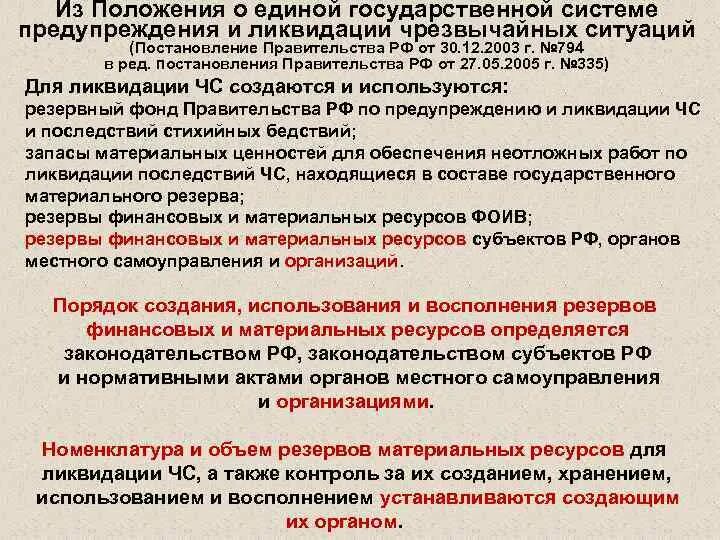 Из Положения о единой государственной системе предупреждения и ликвидации чрезвычайных ситуаций
(Постановление Правительства РФ от 30.12.2003 г. №794
в ред. постановления Правительства РФ от 27.05.2005 г. №335)

Для ликвидации ЧС создаются и используются:
резервный фонд Правительства РФ по предупреждению и ликвидации ЧС и последствий стихийных бедствий;
запасы материальных ценностей для обеспечения неотложных работ по ликвидации последствий ЧС, находящиеся в составе государственного материального резерва;
резервы финансовых и материальных ресурсов ФОИВ;
резервы финансовых и материальных ресурсов субъектов РФ, органов местного самоуправления и организаций.

Порядок создания, использования и восполнения резервов финансовых и материальных ресурсов определяется законодательством РФ, законодательством субъектов РФ и нормативными актами органов местного самоуправления и организациями.

Номенклатура и объем резервов материальных ресурсов для ликвидации ЧС, а также контроль за их созданием, хранением, использованием и восполнением устанавливаются создающим их органом.